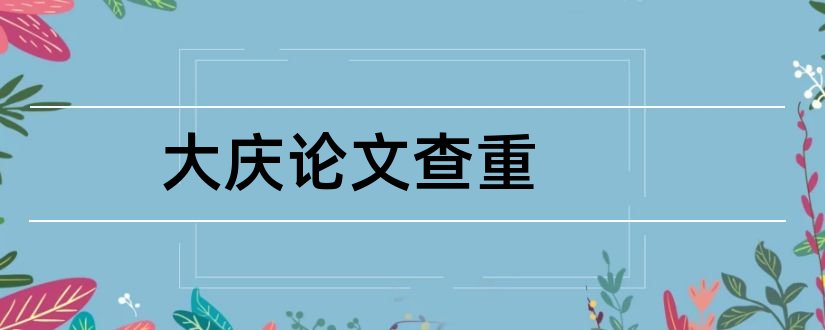 大庆论文查重